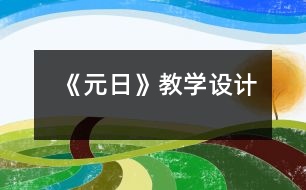 《元日》教学设计